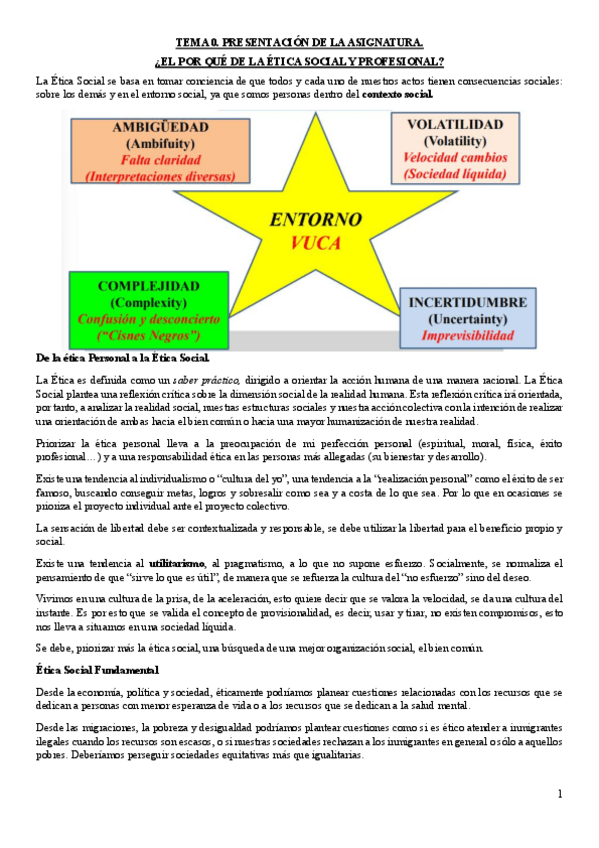 TEMA 0. PRESENTACIÓN DE LA ASIGNATURA.
¿EL POR QUÉ DE LA ÉTICA SOCIAL Y PROFESIONAL?

La Ética Social se basa en tomar conciencia de que todos y cada uno de nuestros actos tienen consecuencias sociales: sobre los demás y en el entorno social, ya que somos personas dentro del contexto social.

AMBIGÜEDAD
(Ambifuity)
Falta claridad
(Interpretaciones diversas)

VOLATILIDAD
(Volatility)
Velocidad cambios
(Sociedad líquida)

ENTORNO
VUCA

COMPLEJIDAD
(Complexity)
Confusión y desconcierto
("Cisnes Negros")

INCERTIDUMBRE
(Uncertainty)
Imprevisibilidad

De la ética Personal a la Ética Social.

La Ética es definida como un saber práctico, dirigido a orientar la acción humana de una manera racional. La Ética Social plantea una reflexión crítica sobre la dimensión social de la realidad humana. Esta reflexión crítica irá orientada, por tanto, a analizar la realidad social, nuestras estructuras sociales y nuestra acción colectiva con la intención de realizar una orientación de ambas hacia el bien común o hacia una mayor humanización de nuestra realidad.

Priorizar la ética personal lleva a la preocupación de mi perfección personal (espiritual, moral, física, éxito profesional…) y a una responsabilidad ética en las personas más allegadas (su bienestar y desarrollo).

Existe una tendencia al individualismo o "cultura del yo", una tendencia a la "realización personal" como el éxito de ser famoso, buscando conseguir metas, logros y sobresalir como sea y a costa de lo que sea. Por lo que en ocasiones se prioriza el proyecto individual ante el proyecto colectivo.

La sensación de libertad debe ser contextualizada y responsable, se debe utilizar la libertad para el beneficio propio y social.

Existe una tendencia al utilitarismo, al pragmatismo, a lo que no supone esfuerzo. Socialmente, se normaliza el pensamiento de que "sirve lo que es útil", de manera que se refuerza la cultura del "no esfuerzo" sino del deseo.

Vivimos en una cultura de la prisa, de la aceleración, esto quiere decir que se valora la velocidad, se da una cultura del instante. Es por esto que se valida el concepto de provisionalidad, es decir, usar y tirar, no existen compromisos, esto nos lleva a situarnos en una sociedad líquida.

Se debe, priorizar más la ética social, una búsqueda de una mejor organización social, el bien común.

Ética Social Fundamental

Desde la economía, política y sociedad, éticamente podríamos planear cuestiones relacionadas con los recursos que se dedican a personas con menor esperanza de vida o a los recursos que se dedican a la salud mental.

Desde las migraciones, la pobreza y desigualdad podríamos plantear cuestiones como si es ético atender a inmigrantes ilegales cuando los recursos son escasos, o si nuestras sociedades rechazan a los inmigrantes en general o sólo a aquellos pobres. Deberíamos perseguir sociedades equitativas más que igualitarias.

1